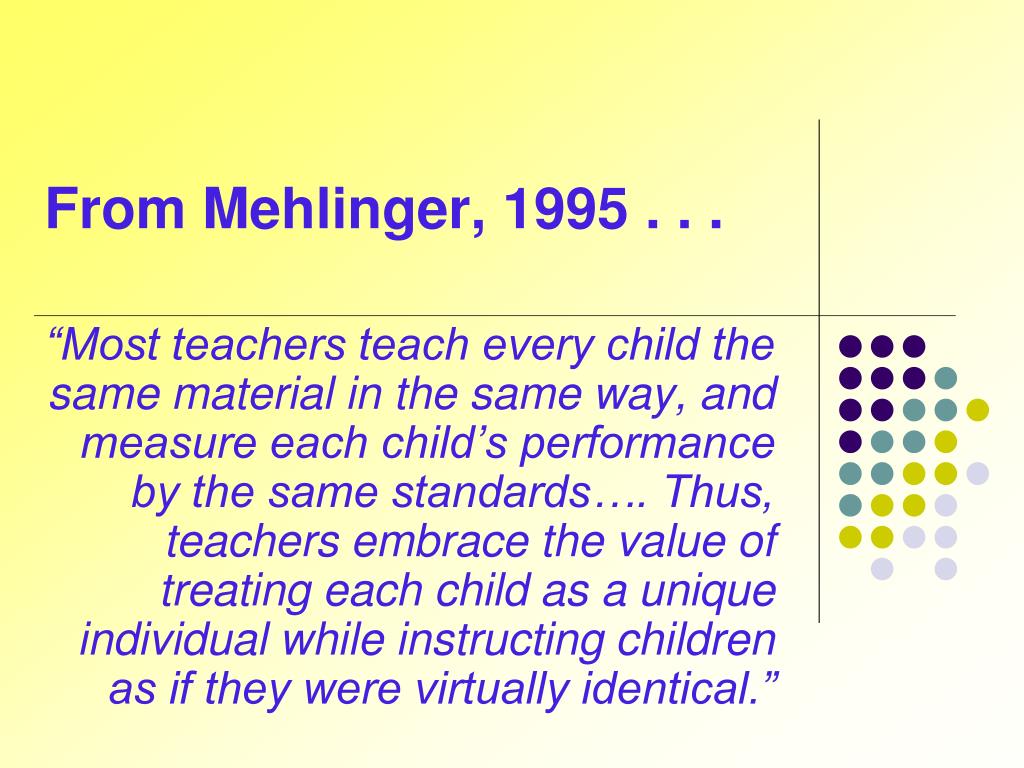 From Mehlinger, 1995 . . .

“Most teachers teach every child the same material in the same way, and measure each child’s performance by the same standards…. Thus, teachers embrace the value of treating each child as a unique individual while instructing children as if they were virtually identical.”